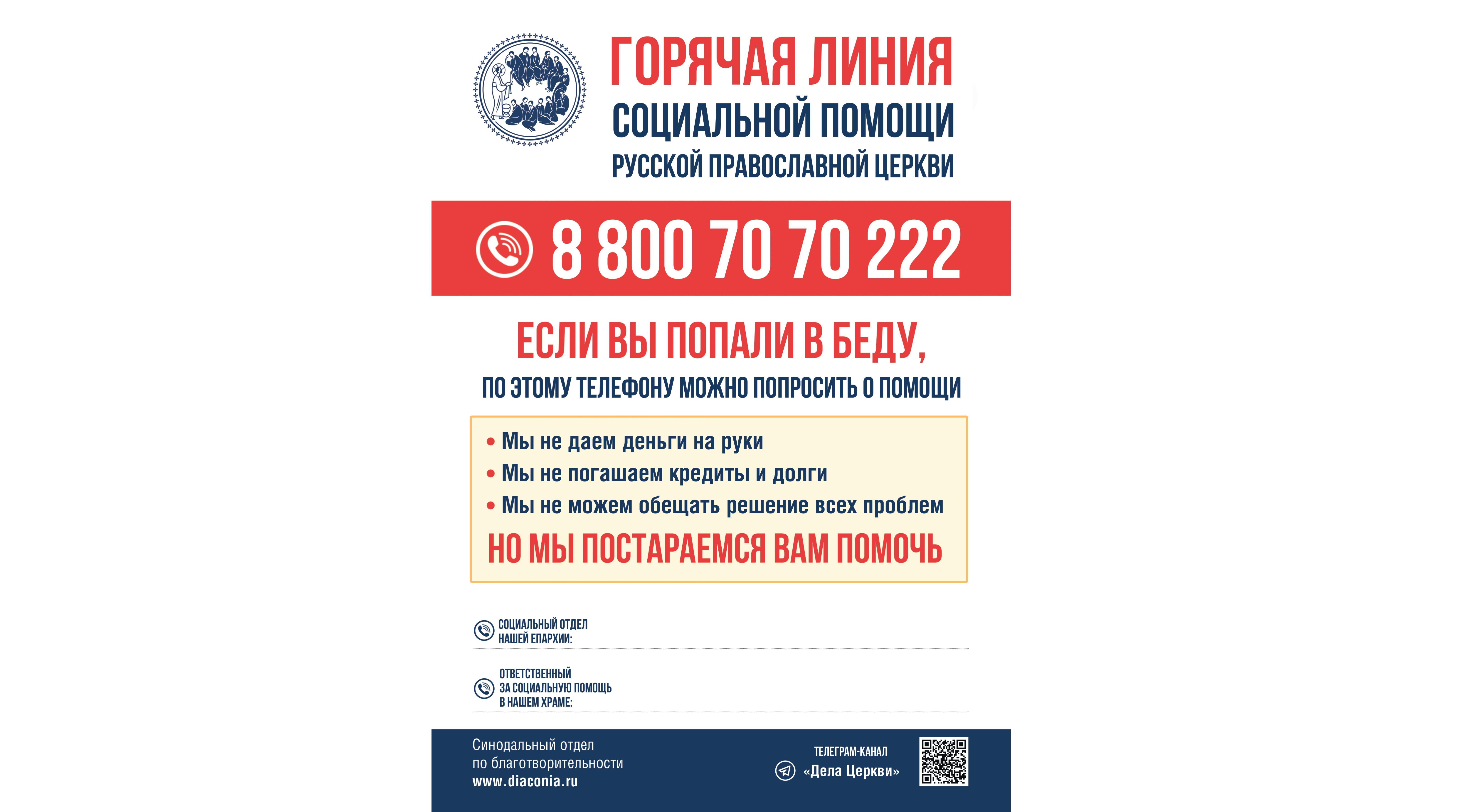 ГОРЯЧАЯ ЛИНИЯ
СОЦИАЛЬНОЙ ПОМОЩИ
РУССКОЙ ПРАВОСЛАВНОЙ ЦЕРКВИ

8 800 70 70 222

ЕСЛИ ВЫ ПОПАЛИ В БЕДУ,
ПО ЭТОМУ ТЕЛЕФОНУ МОЖНО ПОПРОСИТЬ О ПОМОЩИ

• Мы не даем деньги на руки
• Мы не погашаем кредиты и долги
• Мы не можем обещать решение всех проблем

НО МЫ ПОСТАРАЕМСЯ ВАМ ПОМОЧЬ

СОЦИАЛЬНЫЙ ОТДЕЛ НАШЕЙ ЕПАРХИИ:

ОТВЕТСТВЕННЫЙ ЗА СОЦИАЛЬНУЮ ПОМОЩЬ В НАШЕМ ХРАМЕ:

Синодальный отдел
по благотворительности
www.diaconia.ru

ТЕЛЕГРАМ-КАНАЛ
«Дела Церкви»